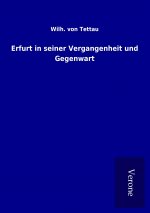 Wilh. von Tettau

Erfurt in seiner Vergangenheit und Gegenwart

Verone